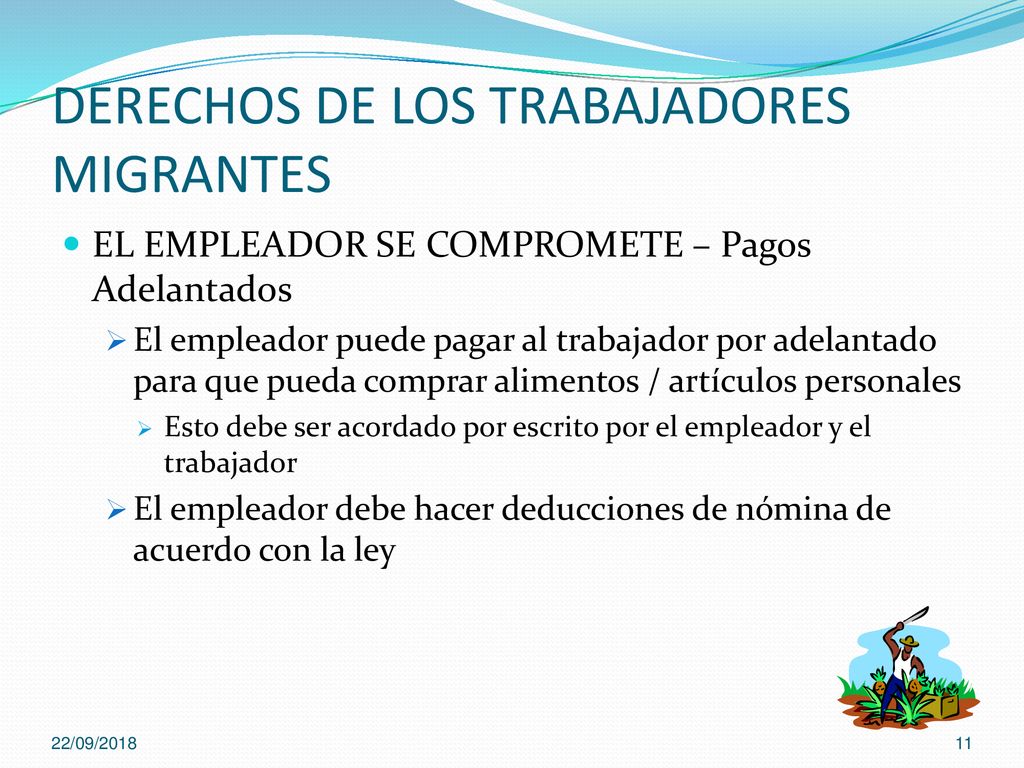 DERECHOS DE LOS TRABAJADORES MIGRANTES

EL EMPLEADOR SE COMPROMETE – Pagos Adelantados

El empleador puede pagar al trabajador por adelantado para que pueda comprar alimentos / artículos personales

Esto debe ser acordado por escrito por el empleador y el trabajador

El empleador debe hacer deducciones de nómina de acuerdo con la ley

22/09/2018

11